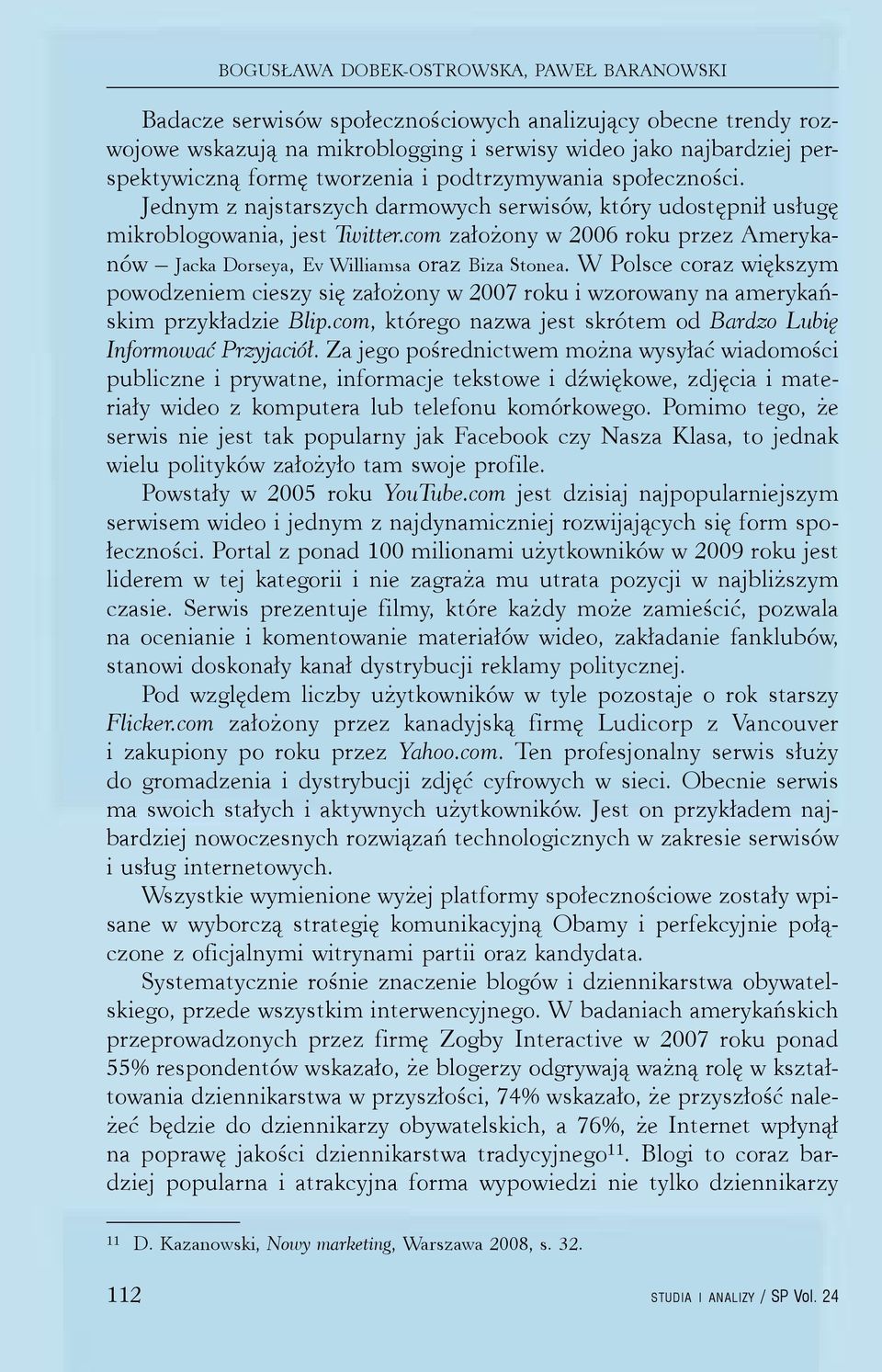 BOGUSŁAWA DOBEK-OSTROWSKA, PAWEŁ BARANOWSKI

Badacze serwisów społecznościowych analizujący obecne trendy rozwojowe wskazują na mikroblogging i serwisy wideo jako najbardziej perspektywiczną formę tworzenia i podtrzymywania społeczności. Jednym z najstarszych darmowych serwisów, który udostępnił usługę mikroblogowania, jest Twitter.com założony w 2006 roku przez Amerykanów – Jacka Dorseya, Ev Williamsa oraz Biza Stonea. W Polsce coraz większym powodzeniem cieszy się założony w 2007 roku i wzorowany na amerykańskim przykładzie Blip.com, którego nazwa jest skrótem od Bardzo Lubię Informować Przyjaciół. Za jego pośrednictwem można wysyłać wiadomości publiczne i prywatne, informacje tekstowe i dźwiękowe, zdjęcia i materiały wideo z komputera lub telefonu komórkowego. Pomimo tego, że serwis nie jest tak popularny jak Facebook czy Nasza Klasa, to jednak wielu polityków założyło tam swoje profile.

Powstały w 2005 roku YouTube.com jest dzisiaj najpopularniejszym serwisem wideo i jednym z najdynamiczniej rozwijających się form społeczności. Portal z ponad 100 milionami użytkowników w 2009 roku jest liderem w tej kategorii i nie zagraża mu utrata pozycji w najbliższym czasie. Serwis prezentuje filmy, które każdy może zamieścić, pozwala na ocenianie i komentowanie materiałów wideo, zakładanie fanklubów, stanowi doskonały kanał dystrybucji reklamy politycznej.

Pod względem liczby użytkowników w tyle pozostaje o rok starszy Flicker.com założony przez kanadyjską firmę Ludicorp z Vancouver i zakupiony po roku przez Yahoo.com. Ten profesjonalny serwis służy do gromadzenia i dystrybucji zdjęć cyfrowych w sieci. Obecnie serwis ma swoich stałych i aktywnych użytkowników. Jest on przykładem najbardziej nowoczesnych rozwiązań technologicznych w zakresie serwisów i usług internetowych.

Wszystkie wymienione wyżej platformy społecznościowe zostały wpisane w wyborczą strategię komunikacyjną Obamy i perfekcyjnie połączone z oficjalnymi witrynami partii oraz kandydata.

Systematycznie rośnie znaczenie blogów i dziennikarstwa obywatelskiego, przede wszystkim interwencyjnego. W badaniach amerykańskich przeprowadzonych przez firmę Zogby Interactive w 2007 roku ponad 55% respondentów wskazało, że blogerzy odgrywają ważną rolę w kształtowania dziennikarstwa w przyszłości, 74% wskazało, że przyszłość należeć będzie do dziennikarzy obywatelskich, a 76%, że Internet wpłynął na poprawę jakości dziennikarstwa tradycyjnego$^{11}$. Blogi to coraz bardziej popularna i atrakcyjna forma wypowiedzi nie tylko dziennikarzy

$^{11}$ D. Kazanowski, Nowy marketing, Warszawa 2008, s. 32.

112 STUDIA I ANALIZY / SP Vol. 24